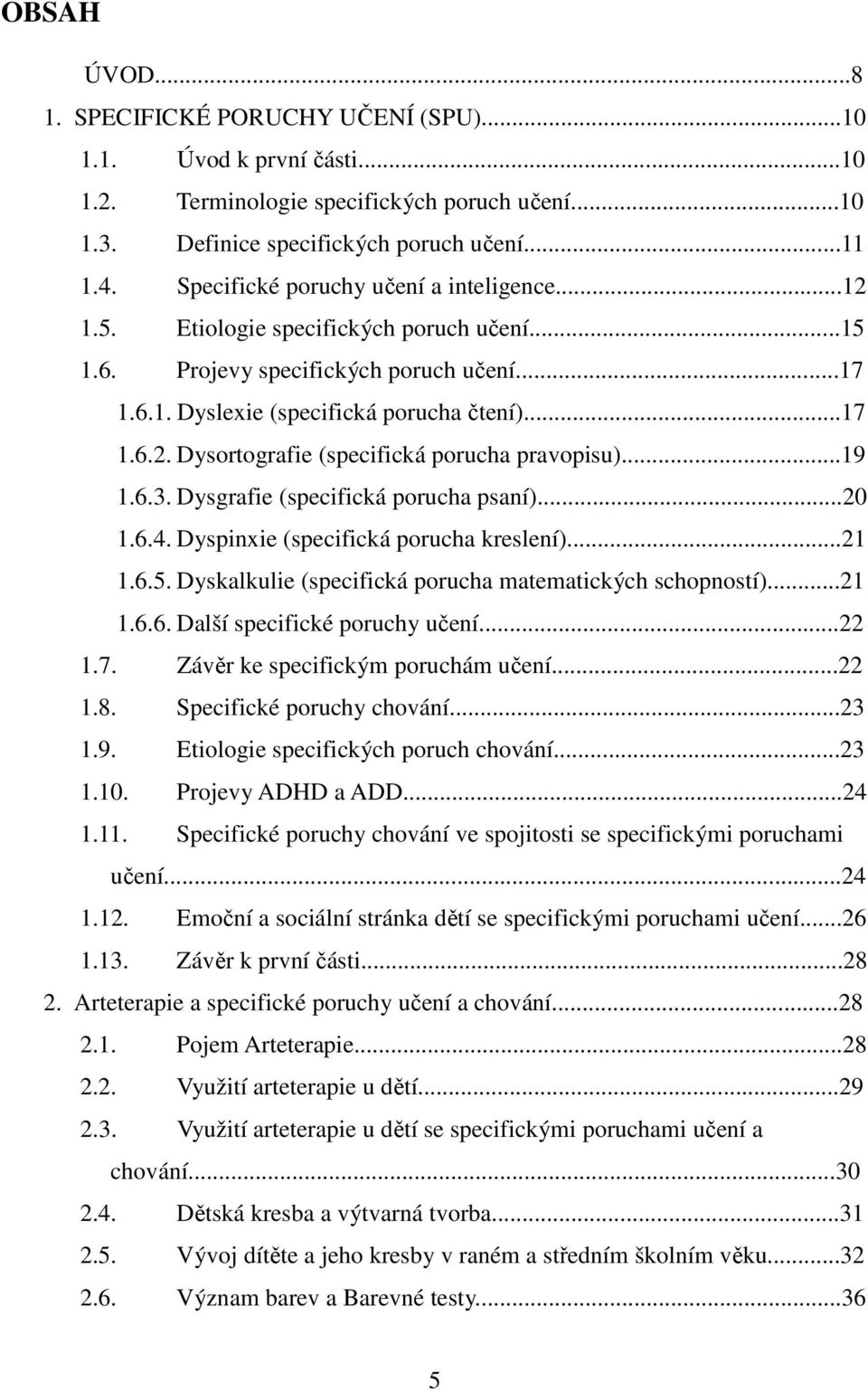 OBSAH

ÚVOD...8
1. SPECIFICKÉ PORUCHY UČENÍ (SPU)...10
1.1. Úvod k první části...10
1.2. Terminologie specifických poruch učení...10
1.3. Definice specifických poruch učení...11
1.4. Specifické poruchy učení a inteligence...12
1.5. Etiologie specifických poruch učení...15
1.6. Projevy specifických poruch učení...17
1.6.1. Dyslexie (specifická porucha čtení)...17
1.6.2. Dysortografie (specifická porucha pravopisu)...19
1.6.3. Dysgrafie (specifická porucha psaní)...20
1.6.4. Dyspinxie (specifická porucha kreslení)...21
1.6.5. Dyskalkulie (specifická porucha matematických schopností)...21
1.6.6. Další specifické poruchy učení...22
1.7. Závěr ke specifickým poruchám učení...22
1.8. Specifické poruchy chování...23
1.9. Etiologie specifických poruch chování...23
1.10. Projevy ADHD a ADD...24
1.11. Specifické poruchy chování ve spojitosti se specifickými poruchami učení...24
1.12. Emoční a sociální stránka dětí se specifickými poruchami učení...26
1.13. Závěr k první části...28
2. Arteterapie a specifické poruchy učení a chování...28
2.1. Pojem Arteterapie...28
2.2. Využití arteterapie u dětí...29
2.3. Využití arteterapie u dětí se specifickými poruchami učení a chování...30
2.4. Dětská kresba a výtvarná tvorba...31
2.5. Vývoj dítěte a jeho kresby v raném a středním školním věku...32
2.6. Význam barev a Barevné testy...36

5